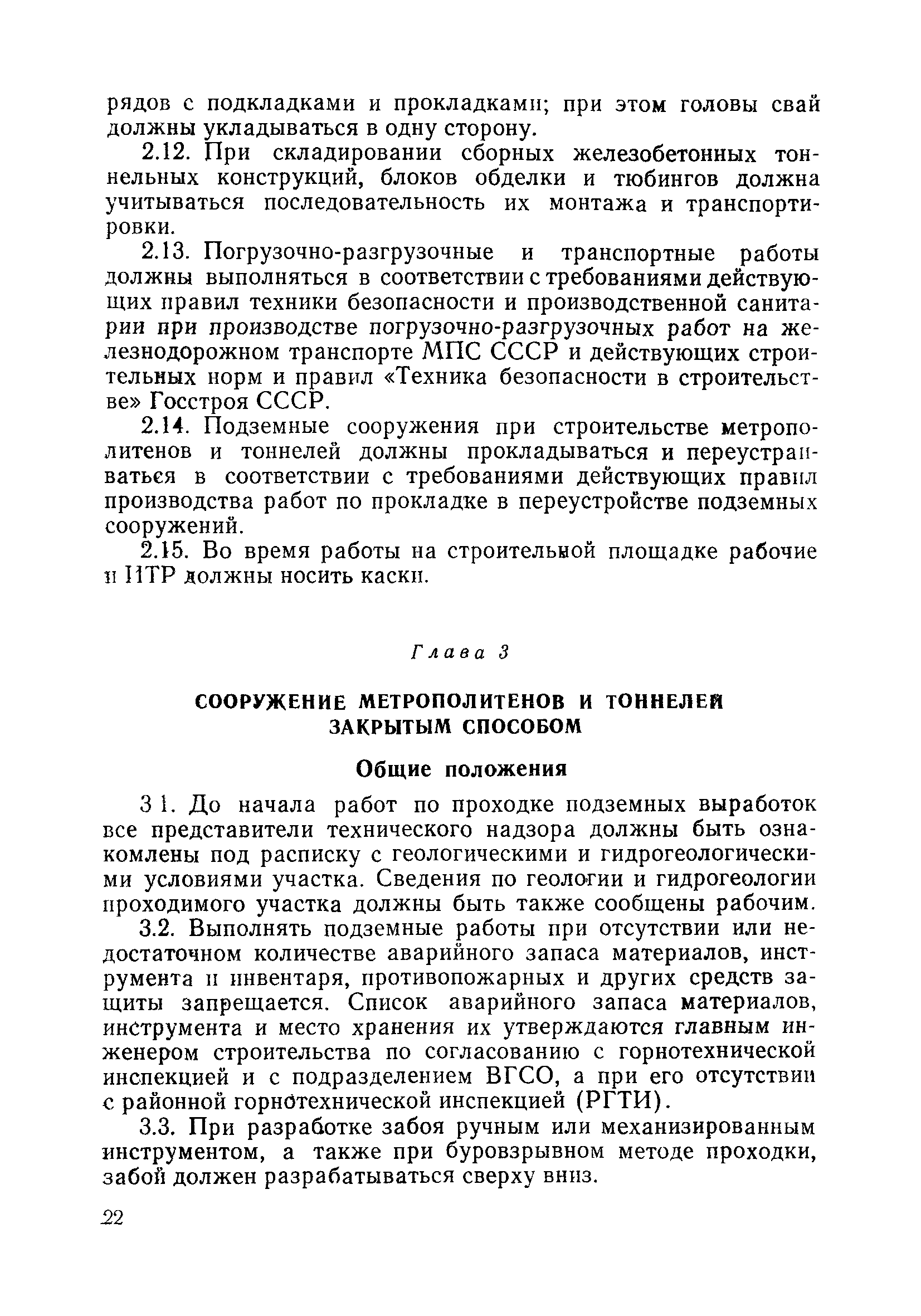 рядов с подкладками и прокладками; при этом головы свай должны укладываться в одну сторону.

2.12. При складировании сборных железобетонных тоннельных конструкций, блоков обделки и тюбингов должна учитываться последовательность их монтажа и транспортировки.

2.13. Погрузочно-разгрузочные и транспортные работы должны выполняться в соответствии с требованиями действующих правил техники безопасности и производственной санитарии при производстве погрузочно-разгрузочных работ на железнодорожном транспорте МПС СССР и действующих строительных норм и правил «Техника безопасности в строительстве» Госстроя СССР.

2.14. Подземные сооружения при строительстве метрополитенов и тоннелей должны прокладываться и переустраиваться в соответствии с требованиями действующих правил производства работ по прокладке в переустройстве подземных сооружений.

2.15. Во время работы на строительной площадке рабочие и ИТР должны носить каски.

Глава 3

СООРУЖЕНИЕ МЕТРОПОЛИТЕНОВ И ТОННЕЛЕЙ ЗАКРЫТЫМ СПОСОБОМ

Общие положения

3 1. До начала работ по проходке подземных выработок все представители технического надзора должны быть ознакомлены под расписку с геологическими и гидрогеологическими условиями участка. Сведения по геологии и гидрогеологии проходимого участка должны быть также сообщены рабочим.

3.2. Выполнять подземные работы при отсутствии или недостаточном количестве аварийного запаса материалов, инструмента и инвентаря, противопожарных и других средств защиты запрещается. Список аварийного запаса материалов, инструмента и место хранения их утверждаются главным инженером строительства по согласованию с горнотехнической инспекцией и с подразделением ВГСО, а при его отсутствии с районной горнотехнической инспекцией (РГТИ).

3.3. При разработке забоя ручным или механизированным инструментом, а также при буровзрывном методе проходки, забой должен разрабатываться сверху вниз.

22